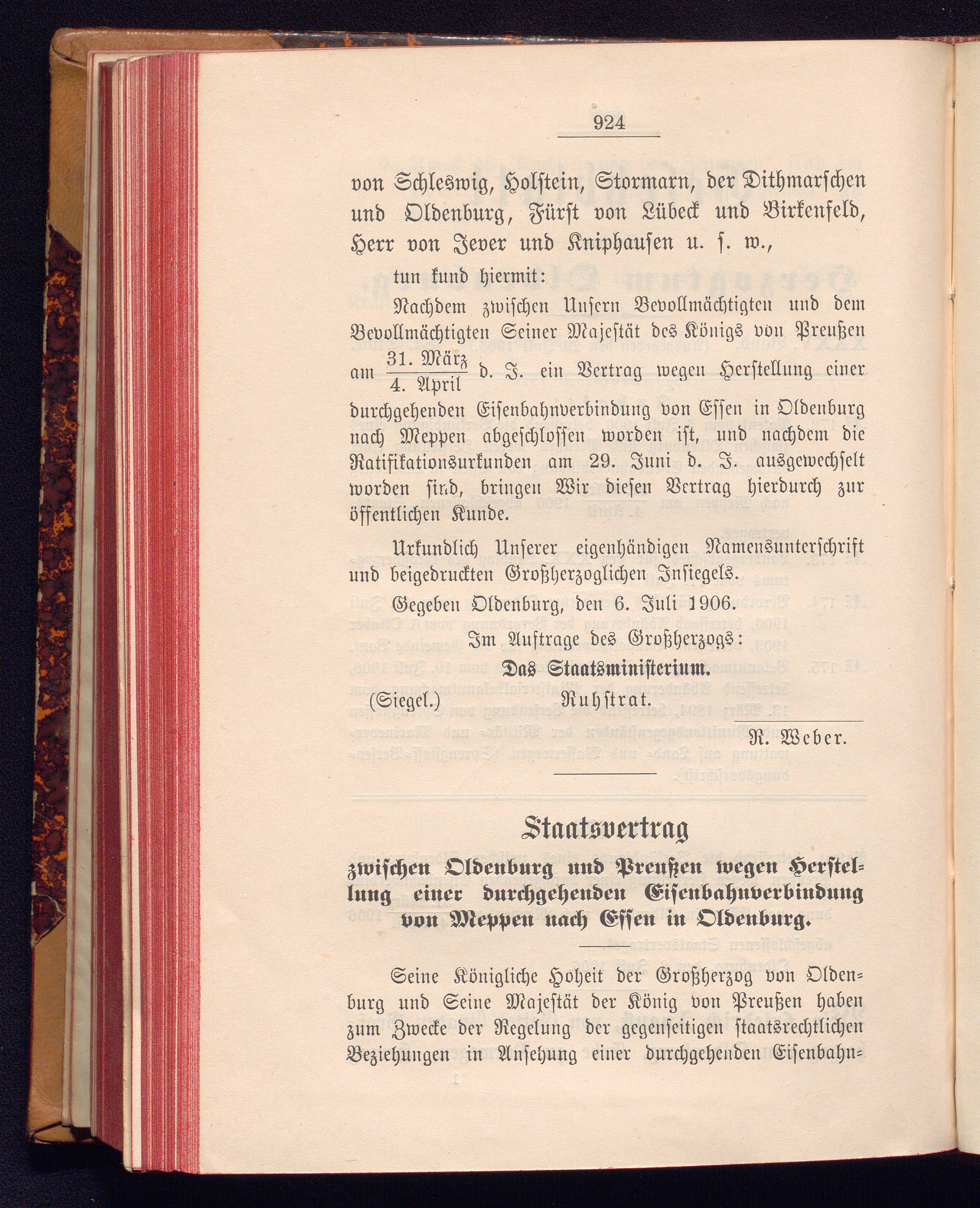 924

von Schleswig, Holstein, Stormarn, der Dithmarschen und Oldenburg, Fürst von Lübeck und Birkenfeld, Herr von Jever und Kniphausen u. s. w.,

tun kund hiermit:

Nachdem zwischen Unsern Bevollmächtigten und dem Bevollmächtigten Seiner Majestät des Königs von Preußen am $\frac{\text{31. März}}{\text{4. April}}$ d. J. ein Vertrag wegen Herstellung einer durchgehenden Eisenbahnverbindung von Essen in Oldenburg nach Meppen abgeschlossen worden ist, und nachdem die Ratifikationsurkunden am 29. Juni d. J. ausgewechselt worden sind, bringen Wir diesen Vertrag hierdurch zur öffentlichen Kunde.

Urkundlich Unserer eigenhändigen Namensunterschrift und beigedruckten Großherzoglichen Insiegels.

Gegeben Oldenburg, den 6. Juli 1906.

Im Auftrage des Großherzogs:

Das Staatsministerium.

(Siegel.) Ruhstrat.

R. Weber.

Staatsvertrag

zwischen Oldenburg und Preußen wegen Herstellung einer durchgehenden Eisenbahnverbindung von Meppen nach Essen in Oldenburg.

Seine Königliche Hoheit der Großherzog von Oldenburg und Seine Majestät der König von Preußen haben zum Zwecke der Regelung der gegenseitigen staatsrechtlichen Beziehungen in Ansehung einer durchgehenden Eisenbahn=